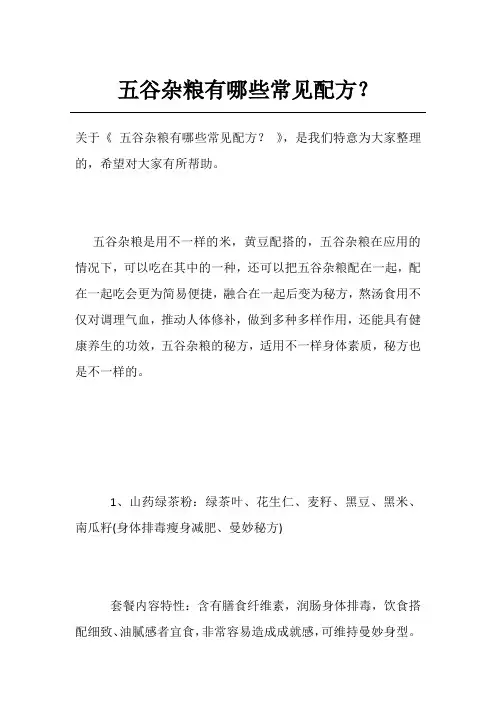 五谷杂粮有哪些常见配方？

关于《 五谷杂粮有哪些常见配方？ 》，是我们特意为大家整理的，希望对大家有所帮助。

五谷杂粮是用不一样的米，黄豆配搭的，五谷杂粮在应用的情况下，可以吃在其中的一种，还可以把五谷杂粮配在一起，配在一起吃会更为简易便捷，融合在一起后变为秘方，熬汤食用不仅对调理气血，推动人体修补，做到多种多样作用，还能具有健康养生的功效，五谷杂粮的秘方，适用不一样身体素质，秘方也是不一样的。

1、山药绿茶粉：绿茶叶、花生仁、麦籽、黑豆、黑米、南瓜籽(身体排毒瘦身减肥、曼妙秘方)

套餐内容特性：含有膳食纤维素，润肠身体排毒，饮食搭配细致、油腻感者宜食，非常容易造成成就感，可维持曼妙身型。